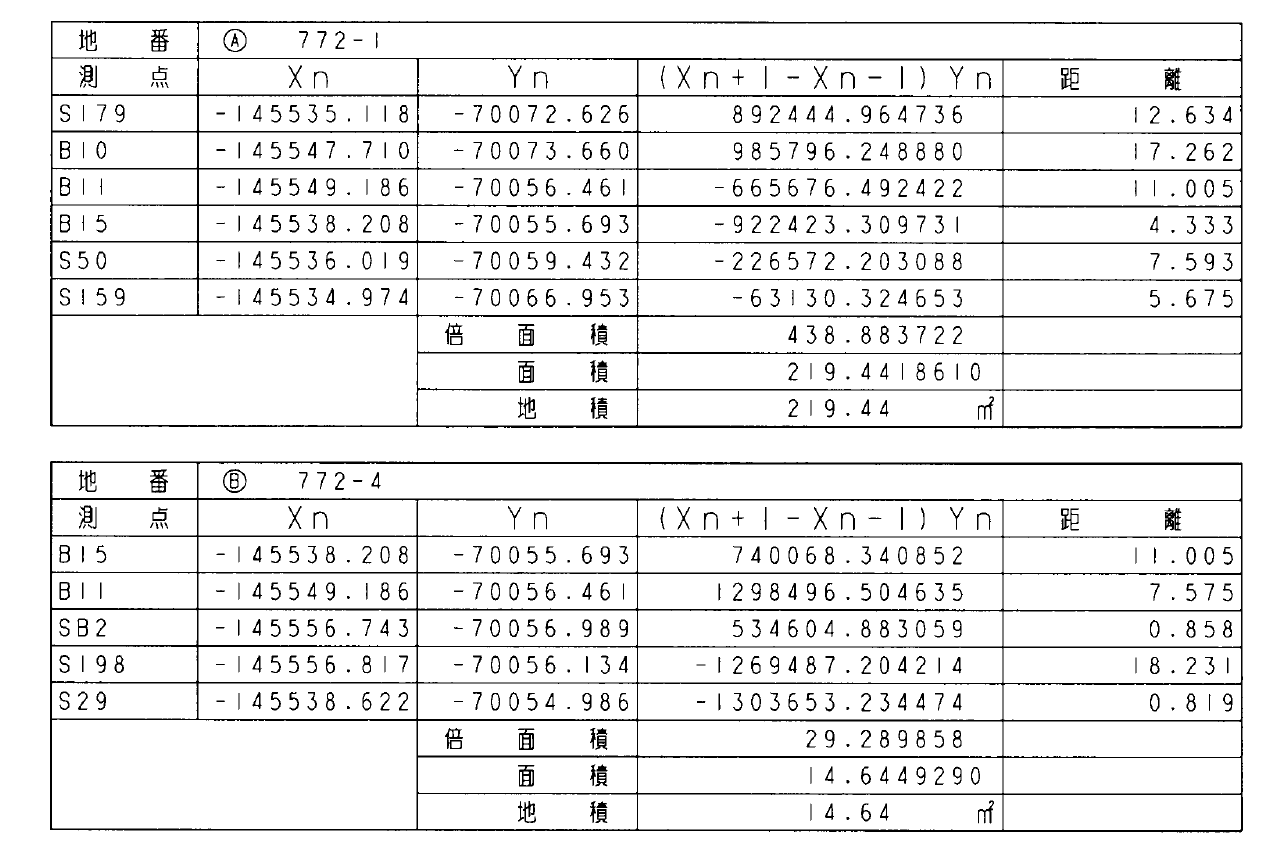 | 地番 | Ⓐ 772-1 | | | |
|---|---|---|---|---|
| 測点 | Xn | Yn | (Xn+1-Xn-1) Yn | 距離 |
| S179 | -145535.118 | -70072.626 | 892444.964736 | 12.634 |
| B10 | -145547.710 | -70073.660 | 985796.248880 | 17.262 |
| B11 | -145549.186 | -70056.461 | -665676.492422 | 11.005 |
| B15 | -145538.208 | -70055.693 | -922423.309731 | 4.333 |
| S50 | -145536.019 | -70059.432 | -226572.203088 | 7.593 |
| S159 | -145534.974 | -70066.953 | -63130.324653 | 5.675 |
| | | 倍面積 | 438.883722 | |
| | | 面積 | 219.4418610 | |
| | | 地積 | 219.44 ㎡ | |

| 地番 | Ⓑ 772-4 | | | |
|---|---|---|---|---|
| 測点 | Xn | Yn | (Xn+1-Xn-1) Yn | 距離 |
| B15 | -145538.208 | -70055.693 | 740068.340852 | 11.005 |
| B11 | -145549.186 | -70056.461 | 1298496.504635 | 7.575 |
| SB2 | -145556.743 | -70056.989 | 534604.883059 | 0.858 |
| S198 | -145556.817 | -70056.134 | -1269487.204214 | 18.231 |
| S29 | -145538.622 | -70054.986 | -1303653.234474 | 0.819 |
| | | 倍面積 | 29.289858 | |
| | | 面積 | 14.6449290 | |
| | | 地積 | 14.64 ㎡ | |